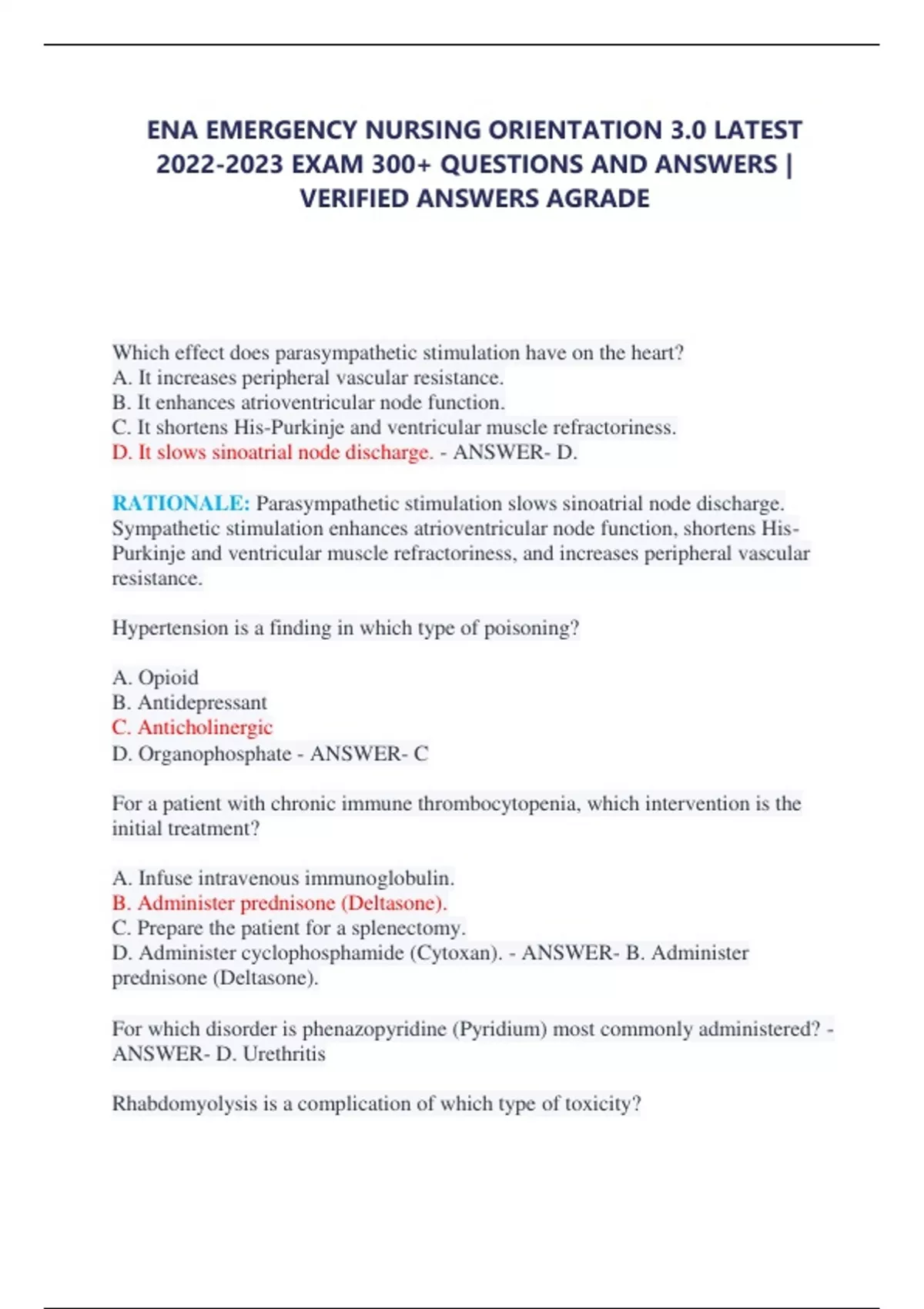 ENA EMERGENCY NURSING ORIENTATION 3.0 LATEST 2022-2023 EXAM 300+ QUESTIONS AND ANSWERS | VERIFIED ANSWERS AGRADE

Which effect does parasympathetic stimulation have on the heart?
A. It increases peripheral vascular resistance.
B. It enhances atrioventricular node function.
C. It shortens His-Purkinje and ventricular muscle refractoriness.
D. It slows sinoatrial node discharge. - ANSWER- D.

RATIONALE: Parasympathetic stimulation slows sinoatrial node discharge. Sympathetic stimulation enhances atrioventricular node function, shortens His-Purkinje and ventricular muscle refractoriness, and increases peripheral vascular resistance.

Hypertension is a finding in which type of poisoning?

A. Opioid
B. Antidepressant
C. Anticholinergic
D. Organophosphate - ANSWER- C

For a patient with chronic immune thrombocytopenia, which intervention is the initial treatment?

A. Infuse intravenous immunoglobulin.
B. Administer prednisone (Deltasone).
C. Prepare the patient for a splenectomy.
D. Administer cyclophosphamide (Cytoxan). - ANSWER- B. Administer prednisone (Deltasone).

For which disorder is phenazopyridine (Pyridium) most commonly administered? - ANSWER- D. Urethritis

Rhabdomyolysis is a complication of which type of toxicity?